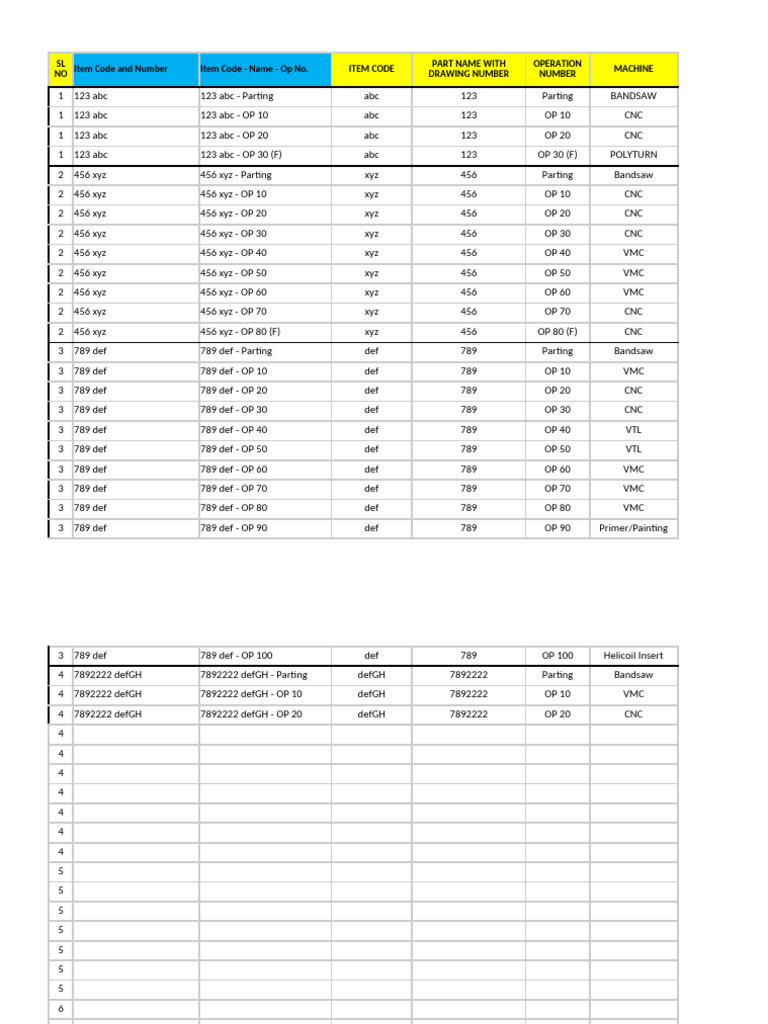 | SL NO | Item Code and Number | Item Code - Name - Op No. | ITEM CODE | PART NAME WITH DRAWING NUMBER | OPERATION NUMBER | MACHINE |
|---|---|---|---|---|---|---|
| 1 | 123 abc | 123 abc - Parting | abc | 123 | Parting | BANDSAW |
| 1 | 123 abc | 123 abc - OP 10 | abc | 123 | OP 10 | CNC |
| 1 | 123 abc | 123 abc - OP 20 | abc | 123 | OP 20 | CNC |
| 1 | 123 abc | 123 abc - OP 30 (F) | abc | 123 | OP 30 (F) | POLYTURN |
| 2 | 456 xyz | 456 xyz - Parting | xyz | 456 | Parting | Bandsaw |
| 2 | 456 xyz | 456 xyz - OP 10 | xyz | 456 | OP 10 | CNC |
| 2 | 456 xyz | 456 xyz - OP 20 | xyz | 456 | OP 20 | CNC |
| 2 | 456 xyz | 456 xyz - OP 30 | xyz | 456 | OP 30 | CNC |
| 2 | 456 xyz | 456 xyz - OP 40 | xyz | 456 | OP 40 | VMC |
| 2 | 456 xyz | 456 xyz - OP 50 | xyz | 456 | OP 50 | VMC |
| 2 | 456 xyz | 456 xyz - OP 60 | xyz | 456 | OP 60 | VMC |
| 2 | 456 xyz | 456 xyz - OP 70 | xyz | 456 | OP 70 | CNC |
| 2 | 456 xyz | 456 xyz - OP 80 (F) | xyz | 456 | OP 80 (F) | CNC |
| 3 | 789 def | 789 def - Parting | def | 789 | Parting | Bandsaw |
| 3 | 789 def | 789 def - OP 10 | def | 789 | OP 10 | VMC |
| 3 | 789 def | 789 def - OP 20 | def | 789 | OP 20 | CNC |
| 3 | 789 def | 789 def - OP 30 | def | 789 | OP 30 | CNC |
| 3 | 789 def | 789 def - OP 40 | def | 789 | OP 40 | VTL |
| 3 | 789 def | 789 def - OP 50 | def | 789 | OP 50 | VTL |
| 3 | 789 def | 789 def - OP 60 | def | 789 | OP 60 | VMC |
| 3 | 789 def | 789 def - OP 70 | def | 789 | OP 70 | VMC |
| 3 | 789 def | 789 def - OP 80 | def | 789 | OP 80 | VMC |
| 3 | 789 def | 789 def - OP 90 | def | 789 | OP 90 | Primer/Painting |

| | | | | | | |
|---|---|---|---|---|---|---|
| 3 | 789 def | 789 def - OP 100 | def | 789 | OP 100 | Helicoil Insert |
| 4 | 7892222 defGH | 7892222 defGH - Parting | defGH | 7892222 | Parting | Bandsaw |
| 4 | 7892222 defGH | 7892222 defGH - OP 10 | defGH | 7892222 | OP 10 | VMC |
| 4 | 7892222 defGH | 7892222 defGH - OP 20 | defGH | 7892222 | OP 20 | CNC |
| 4 | | | | | | |
| 4 | | | | | | |
| 4 | | | | | | |
| 4 | | | | | | |
| 4 | | | | | | |
| 4 | | | | | | |
| 4 | | | | | | |
| 5 | | | | | | |
| 5 | | | | | | |
| 5 | | | | | | |
| 5 | | | | | | |
| 5 | | | | | | |
| 5 | | | | | | |
| 5 | | | | | | |
| 6 | | | | | | |